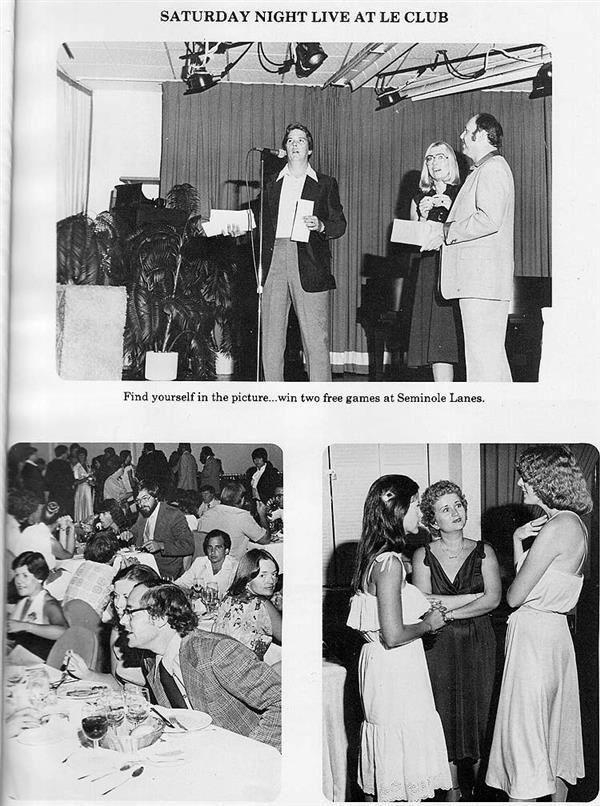 SATURDAY NIGHT LIVE AT LE CLUB

Find yourself in the picture...win two free games at Seminole Lanes.